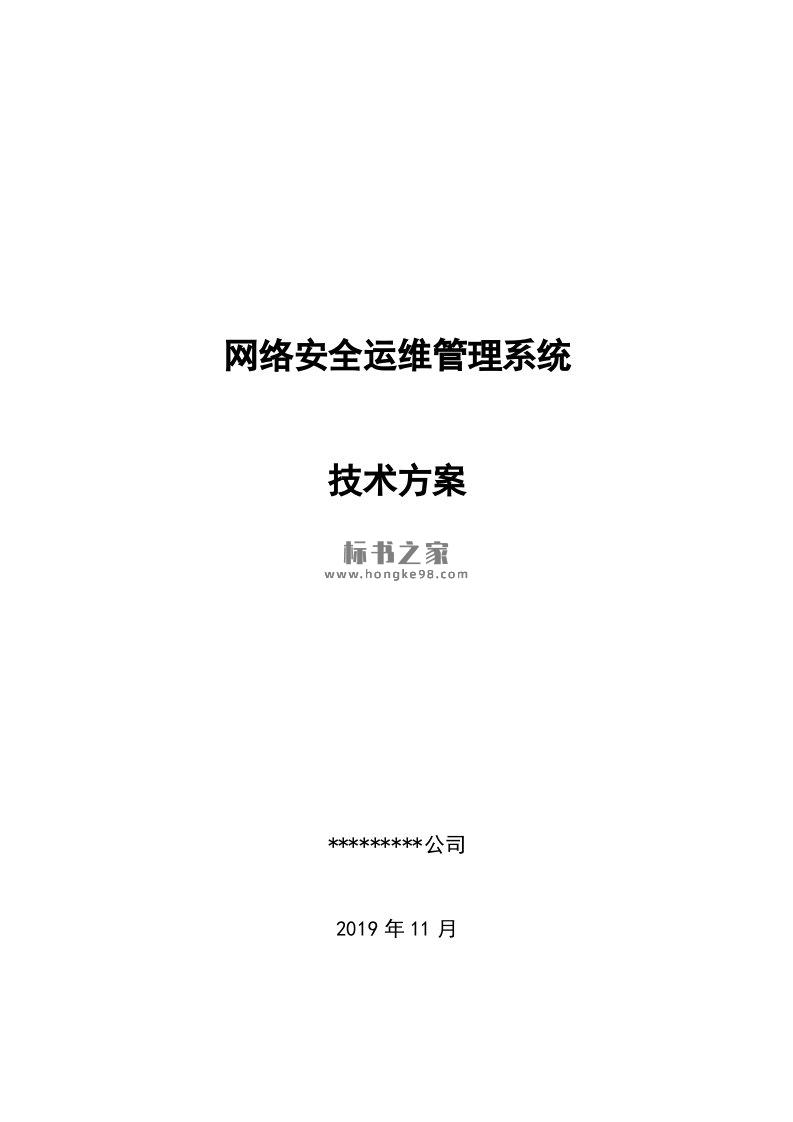 网络安全运维管理系统

技术方案

*********公司

2019年11月

标书之家
www.hongke98.com